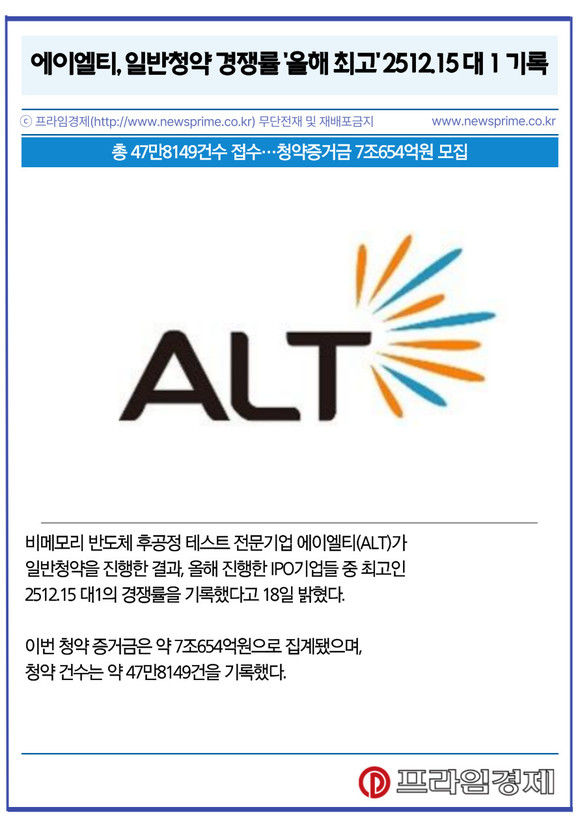 에이엘티, 일반청약 경쟁률 '올해 최고' 2512.15 대 1 기록

ⓒ 프라임경제(http://www.newsprime.co.kr) 무단전재 및 재배포금지 www.newsprime.co.kr

총 47만8149건수 접수…청약증거금 7조654억원 모집

ALT

비메모리 반도체 후공정 테스트 전문기업 에이엘티(ALT)가 일반청약을 진행한 결과, 올해 진행한 IPO기업들 중 최고인 2512.15 대1의 경쟁률을 기록했다고 18일 밝혔다.

이번 청약 증거금은 약 7조654억원으로 집계됐으며, 청약 건수는 약 47만8149건을 기록했다.

프라임경제